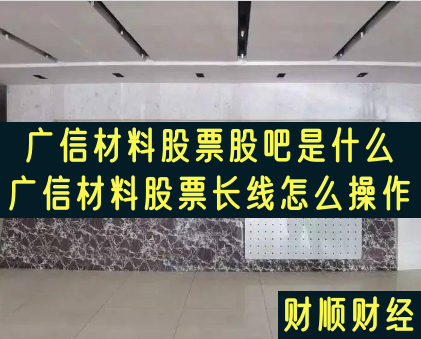 广信材料股票股吧是什么
广信材料股票长线怎么操作

财顺财经